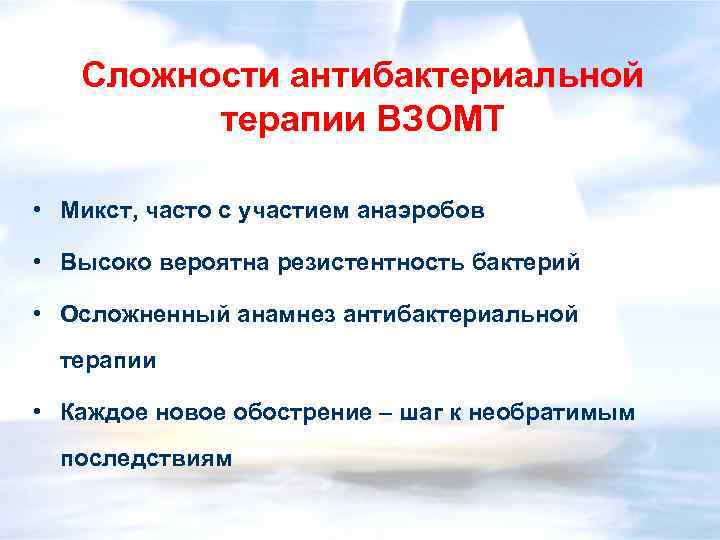 Сложности антибактериальной терапии ВЗОМТ

• Микст, часто с участием анаэробов

• Высоко вероятна резистентность бактерий

• Осложненный анамнез антибактериальной терапии

• Каждое новое обострение – шаг к необратимым последствиям